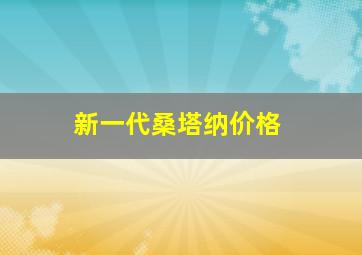 新一代桑塔纳价格